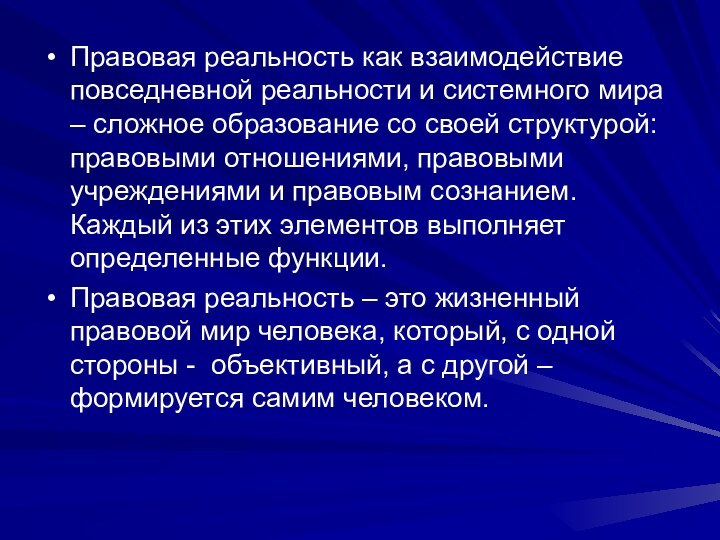 • Правовая реальность как взаимодействие повседневной реальности и системного мира – сложное образование со своей структурой: правовыми отношениями, правовыми учреждениями и правовым сознанием. Каждый из этих элементов выполняет определенные функции.

• Правовая реальность – это жизненный правовой мир человека, который, с одной стороны - объективный, а с другой – формируется самим человеком.